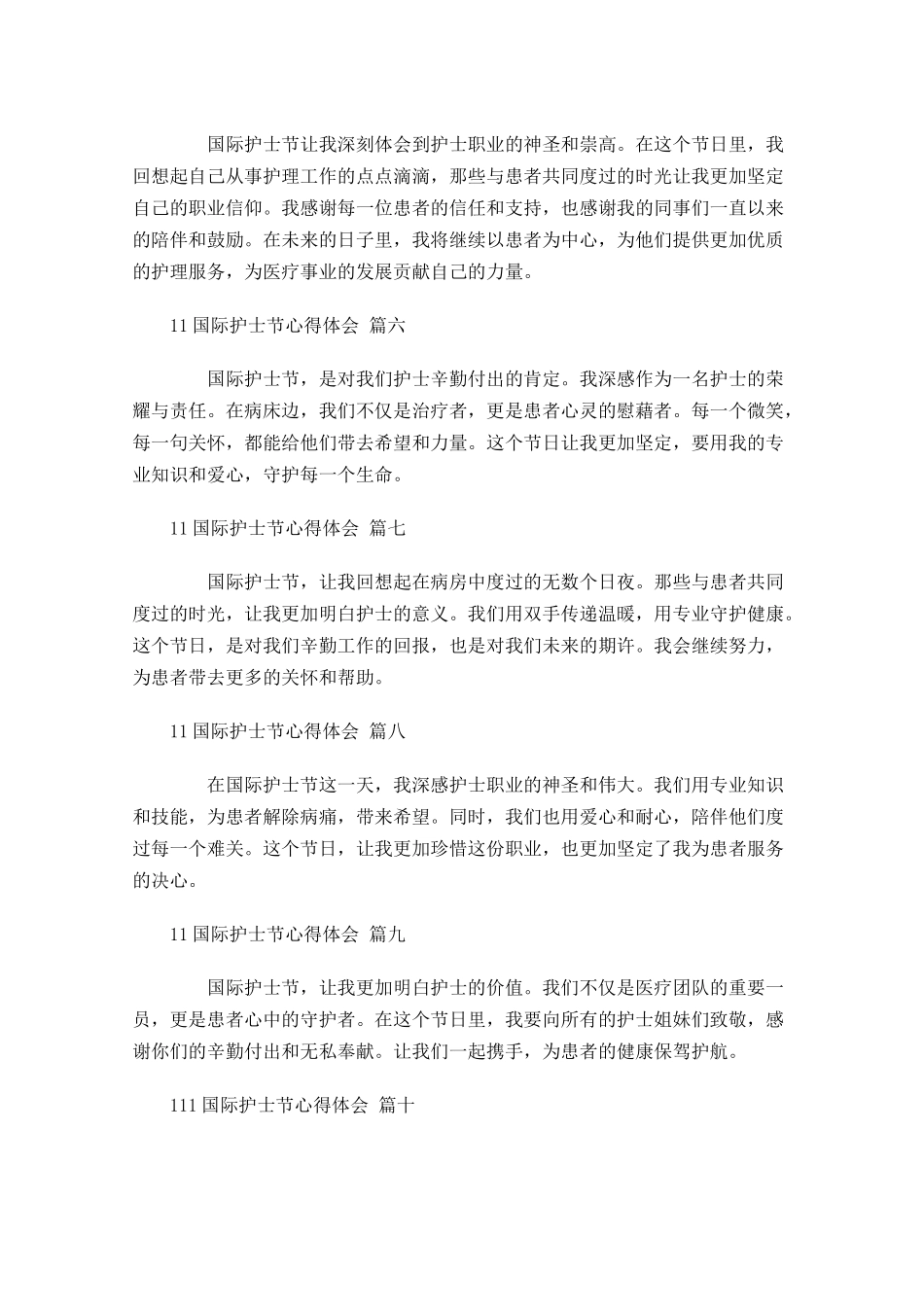 国际护士节让我深刻体会到护士职业的神圣和崇高。在这个节日里，我回想起自己从事护理工作的点点滴滴，那些与患者共同度过的时光让我更加坚定自己的职业信仰。我感谢每一位患者的信任和支持，也感谢我的同事们一直以来的陪伴和鼓励。在未来的日子里，我将继续以患者为中心，为他们提供更加优质的护理服务，为医疗事业的发展贡献自己的力量。

11 国际护士节心得体会 篇六

国际护士节，是对我们护士辛勤付出的肯定。我深感作为一名护士的荣耀与责任。在病床边，我们不仅是治疗者，更是患者心灵的慰藉者。每一个微笑，每一句关怀，都能给他们带去希望和力量。这个节日让我更加坚定，要用我的专业知识和爱心，守护每一个生命。

11 国际护士节心得体会 篇七

国际护士节，让我回想起在病房中度过的无数个日夜。那些与患者共同度过的时光，让我更加明白护士的意义。我们用双手传递温暖，用专业守护健康。这个节日，是对我们辛勤工作的回报，也是对我们未来的期许。我会继续努力，为患者带去更多的关怀和帮助。

11 国际护士节心得体会 篇八

在国际护士节这一天，我深感护士职业的神圣和伟大。我们用专业知识和技能，为患者解除病痛，带来希望。同时，我们也用爱心和耐心，陪伴他们度过每一个难关。这个节日，让我更加珍惜这份职业，也更加坚定了我为患者服务的决心。

11 国际护士节心得体会 篇九

国际护士节，让我更加明白护士的价值。我们不仅是医疗团队的重要一员，更是患者心中的守护者。在这个节日里，我要向所有的护士姐妹们致敬，感谢你们的辛勤付出和无私奉献。让我们一起携手，为患者的健康保驾护航。

111 国际护士节心得体会 篇十